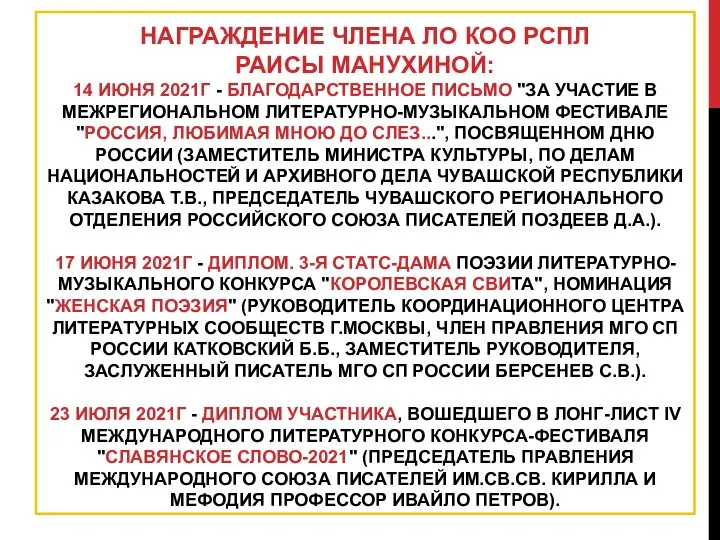 НАГРАЖДЕНИЕ ЧЛЕНА ЛО КОО РСПЛ
РАИСЫ МАНУХИНОЙ:
14 ИЮНЯ 2021Г - БЛАГОДАРСТВЕННОЕ ПИСЬМО "ЗА УЧАСТИЕ В МЕЖРЕГИОНАЛЬНОМ ЛИТЕРАТУРНО-МУЗЫКАЛЬНОМ ФЕСТИВАЛЕ "РОССИЯ, ЛЮБИМАЯ МНОЮ ДО СЛЕЗ...", ПОСВЯЩЕННОМ ДНЮ РОССИИ (ЗАМЕСТИТЕЛЬ МИНИСТРА КУЛЬТУРЫ, ПО ДЕЛАМ НАЦИОНАЛЬНОСТЕЙ И АРХИВНОГО ДЕЛА ЧУВАШСКОЙ РЕСПУБЛИКИ КАЗАКОВА Т.В., ПРЕДСЕДАТЕЛЬ ЧУВАШСКОГО РЕГИОНАЛЬНОГО ОТДЕЛЕНИЯ РОССИЙСКОГО СОЮЗА ПИСАТЕЛЕЙ ПОЗДЕЕВ Д.А.).

17 ИЮНЯ 2021Г - ДИПЛОМ. 3-Я СТАТС-ДАМА ПОЭЗИИ ЛИТЕРАТУРНО-МУЗЫКАЛЬНОГО КОНКУРСА "КОРОЛЕВСКАЯ СВИТА", НОМИНАЦИЯ "ЖЕНСКАЯ ПОЭЗИЯ" (РУКОВОДИТЕЛЬ КООРДИНАЦИОННОГО ЦЕНТРА ЛИТЕРАТУРНЫХ СООБЩЕСТВ Г.МОСКВЫ, ЧЛЕН ПРАВЛЕНИЯ МГО СП РОССИИ КАТКОВСКИЙ Б.Б., ЗАМЕСТИТЕЛЬ РУКОВОДИТЕЛЯ, ЗАСЛУЖЕННЫЙ ПИСАТЕЛЬ МГО СП РОССИИ БЕРСЕНЕВ С.В.).

23 ИЮЛЯ 2021Г - ДИПЛОМ УЧАСТНИКА, ВОШЕДШЕГО В ЛОНГ-ЛИСТ IV МЕЖДУНАРОДНОГО ЛИТЕРАТУРНОГО КОНКУРСА-ФЕСТИВАЛЯ "СЛАВЯНСКОЕ СЛОВО-2021" (ПРЕДСЕДАТЕЛЬ ПРАВЛЕНИЯ МЕЖДУНАРОДНОГО СОЮЗА ПИСАТЕЛЕЙ ИМ.СВ.СВ. КИРИЛЛА И МЕФОДИЯ ПРОФЕССОР ИВАЙЛО ПЕТРОВ).